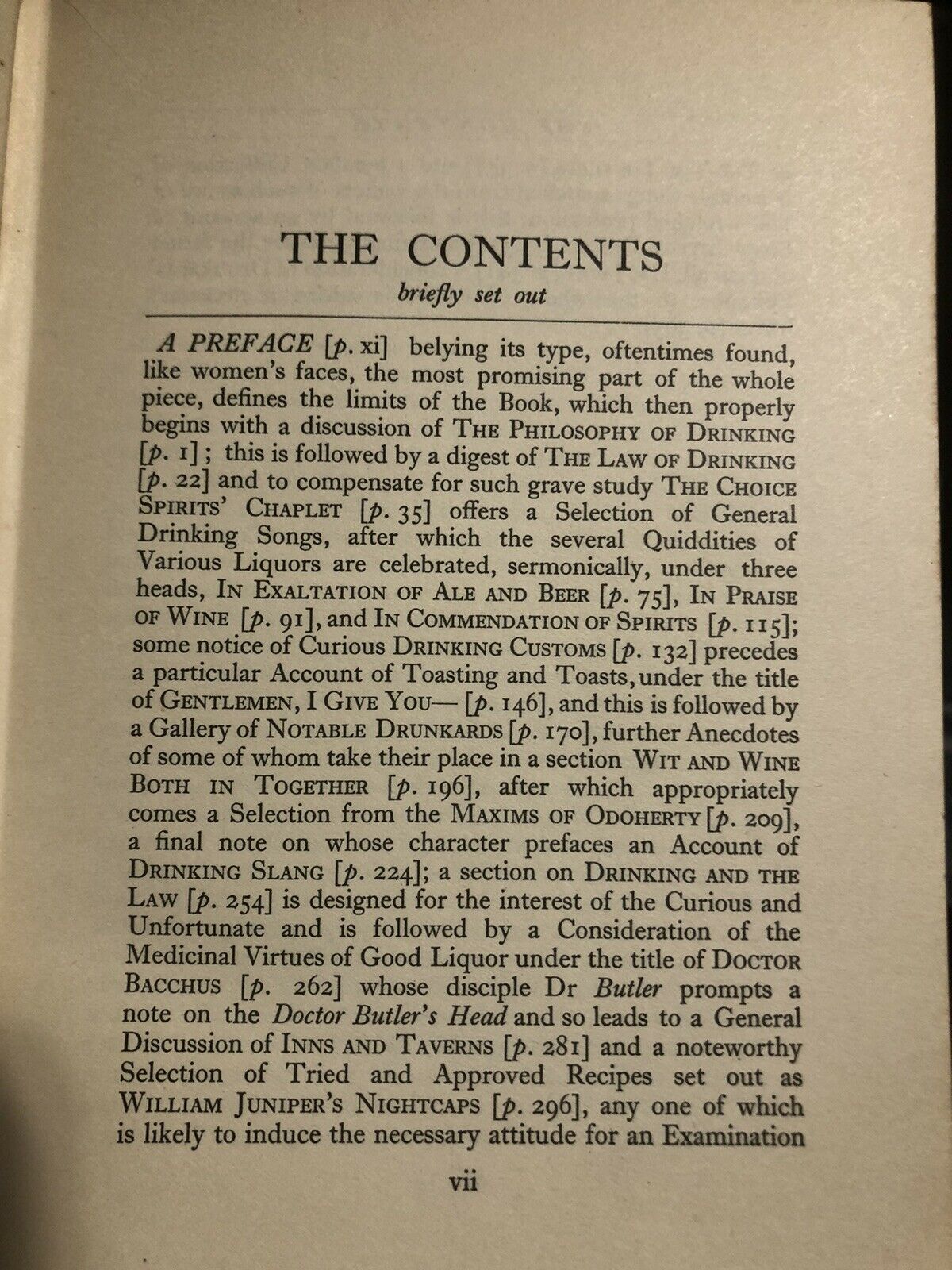 THE CONTENTS
briefly set out

A PREFACE [p. xi] belying its type, oftentimes found, like women's faces, the most promising part of the whole piece, defines the limits of the Book, which then properly begins with a discussion of THE PHILOSOPHY OF DRINKING [p. 1]; this is followed by a digest of THE LAW OF DRINKING [p. 22] and to compensate for such grave study THE CHOICE SPIRITS' CHAPLET [p. 35] offers a Selection of General Drinking Songs, after which the several Quiddities of Various Liquors are celebrated, sermonically, under three heads, IN EXALTATION OF ALE AND BEER [p. 75], IN PRAISE OF WINE [p. 91], and IN COMMENDATION OF SPIRITS [p. 115]; some notice of Curious DRINKING CUSTOMS [p. 132] precedes a particular Account of Toasting and Toasts, under the title of GENTLEMEN, I GIVE YOU— [p. 146], and this is followed by a Gallery of NOTABLE DRUNKARDS [p. 170], further Anecdotes of some of whom take their place in a section WIT AND WINE BOTH IN TOGETHER [p. 196], after which appropriately comes a Selection from the MAXIMS OF ODOHERTY [p. 209], a final note on whose character prefaces an Account of DRINKING SLANG [p. 224]; a section on DRINKING AND THE LAW [p. 254] is designed for the interest of the Curious and Unfortunate and is followed by a Consideration of the Medicinal Virtues of Good Liquor under the title of DOCTOR BACCHUS [p. 262] whose disciple Dr Butler prompts a note on the Doctor Butler's Head and so leads to a General Discussion of INNS AND TAVERNS [p. 281] and a noteworthy Selection of Tried and Approved Recipes set out as WILLIAM JUNIPER'S NIGHTCAPS [p. 296], any one of which is likely to induce the necessary attitude for an Examination

vii